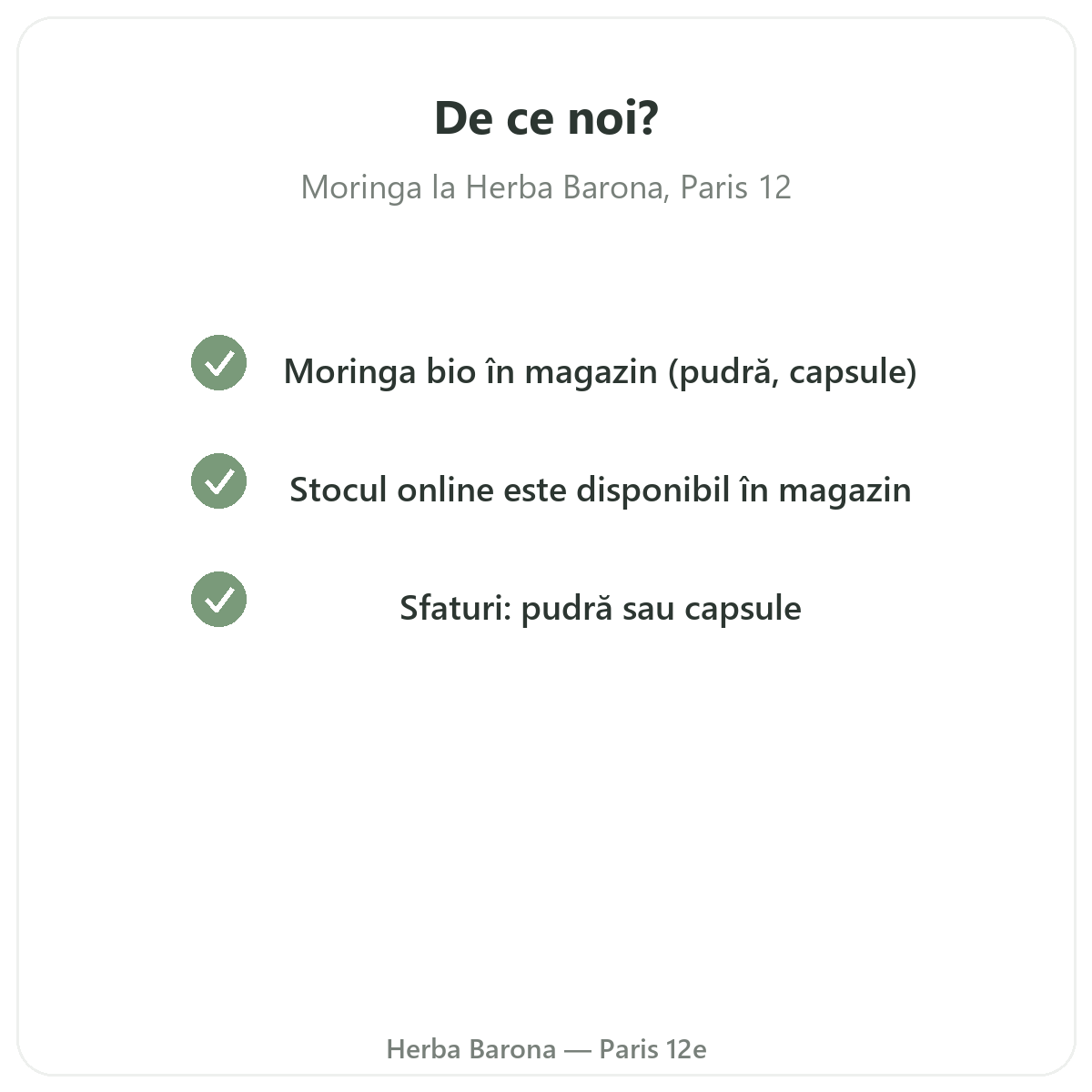 De ce noi?

Moringa la Herba Barona, Paris 12

Moringa bio în magazin (pudră, capsule)

Stocul online este disponibil în magazin

Sfaturi: pudră sau capsule

Herba Barona — Paris 12e